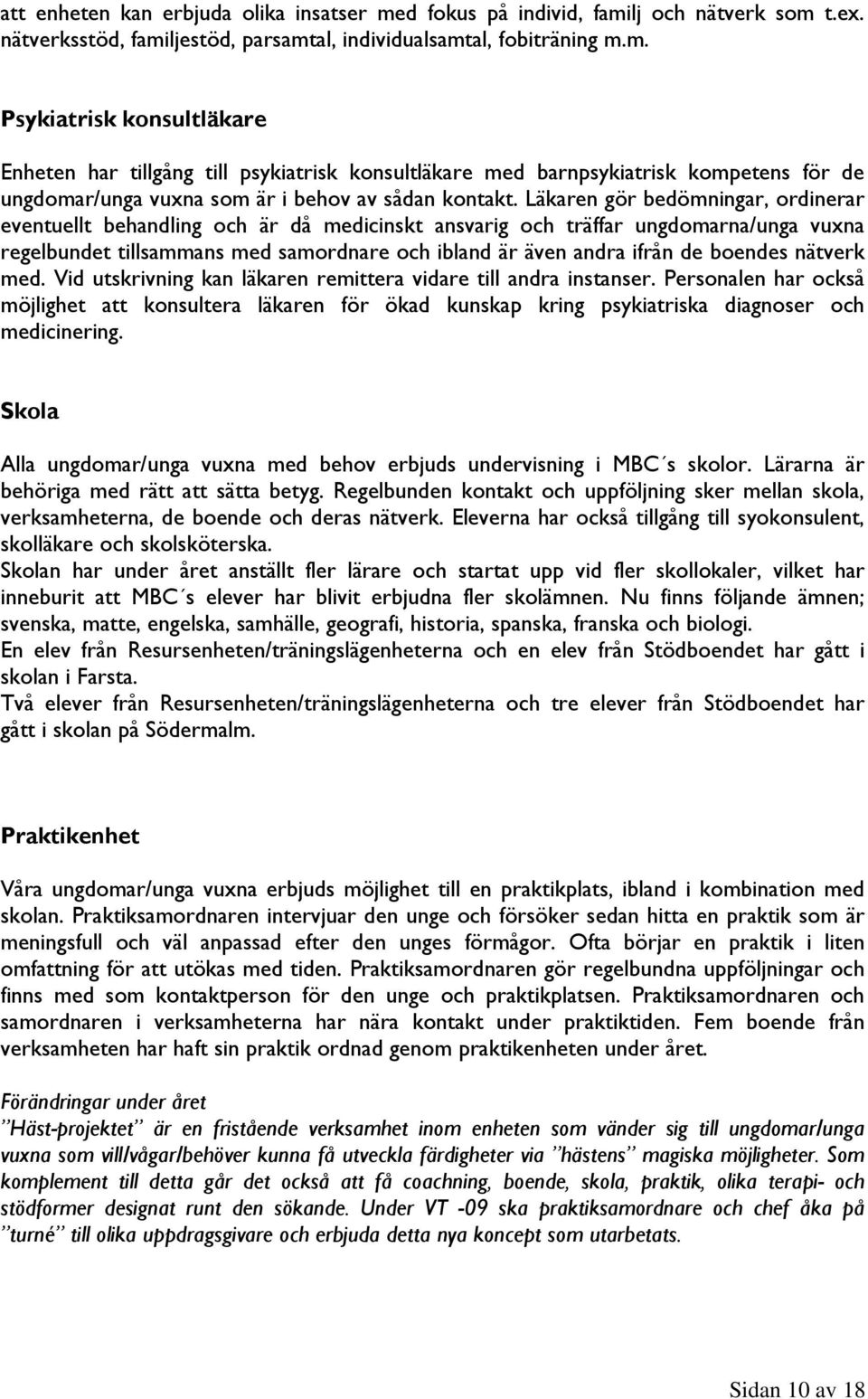 att enheten kan erbjuda olika insatser med fokus på individ, familj och nätverk som t.ex. nätverksstöd, familjestöd, parsamtal, individualsamtal, fobiträning m.m.

Psykiatrisk konsultläkare

Enheten har tillgång till psykiatrisk konsultläkare med barnpsykiatrisk kompetens för de ungdomar/unga vuxna som är i behov av sådan kontakt. Läkaren gör bedömningar, ordinerar eventuellt behandling och är då medicinskt ansvarig och träffar ungdomarna/unga vuxna regelbundet tillsammans med samordnare och ibland är även andra ifrån de boendes nätverk med. Vid utskrivning kan läkaren remittera vidare till andra instanser. Personalen har också möjlighet att konsultera läkaren för ökad kunskap kring psykiatriska diagnoser och medicinering.

Skola

Alla ungdomar/unga vuxna med behov erbjuds undervisning i MBC´s skolor. Lärarna är behöriga med rätt att sätta betyg. Regelbunden kontakt och uppföljning sker mellan skola, verksamheterna, de boende och deras nätverk. Eleverna har också tillgång till syokonsulent, skolläkare och skolsköterska.
Skolan har under året anställt fler lärare och startat upp vid fler skollokaler, vilket har inneburit att MBC´s elever har blivit erbjudna fler skolämnen. Nu finns följande ämnen; svenska, matte, engelska, samhälle, geografi, historia, spanska, franska och biologi.
En elev från Resursenheten/träningslägenheterna och en elev från Stödboendet har gått i skolan i Farsta.
Två elever från Resursenheten/träningslägenheterna och tre elever från Stödboendet har gått i skolan på Södermalm.

Praktikenhet

Våra ungdomar/unga vuxna erbjuds möjlighet till en praktikplats, ibland i kombination med skolan. Praktiksamordnaren intervjuar den unge och försöker sedan hitta en praktik som är meningsfull och väl anpassad efter den unges förmågor. Ofta börjar en praktik i liten omfattning för att utökas med tiden. Praktiksamordnaren gör regelbundna uppföljningar och finns med som kontaktperson för den unge och praktikplatsen. Praktiksamordnaren och samordnaren i verksamheterna har nära kontakt under praktiktiden. Fem boende från verksamheten har haft sin praktik ordnad genom praktikenheten under året.

Förändringar under året
”Häst-projektet” är en fristående verksamhet inom enheten som vänder sig till ungdomar/unga vuxna som vill/vågar/behöver kunna få utveckla färdigheter via ”hästens” magiska möjligheter. Som komplement till detta går det också att få coachning, boende, skola, praktik, olika terapi- och stödformer designat runt den sökande. Under VT -09 ska praktiksamordnare och chef åka på ”turné” till olika uppdragsgivare och erbjuda detta nya koncept som utarbetats.

Sidan 10 av 18